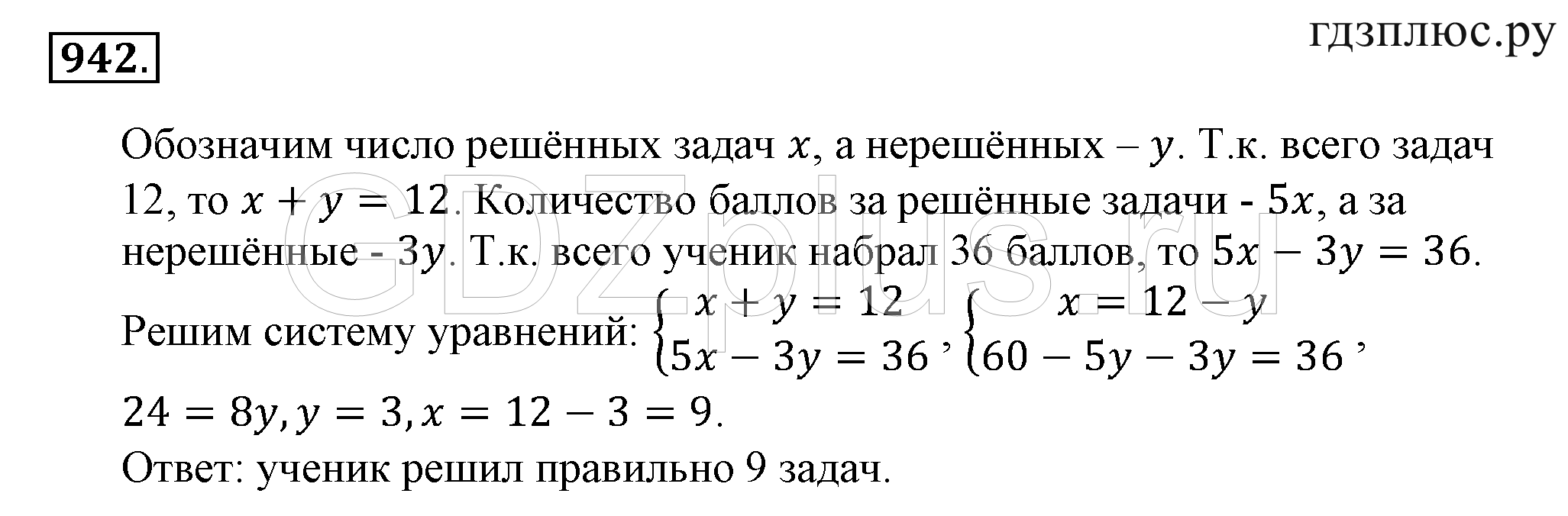 942.

гдзплюс.ру

Обозначим число решённых задач $x$, а нерешённых – $y$. Т.к. всего задач 12, то $x + y = 12$. Количество баллов за решённые задачи - $5x$, а за нерешённые - $3y$. Т.к. всего ученик набрал 36 баллов, то $5x - 3y = 36$.

Решим систему уравнений: $\begin{cases} x + y = 12 \\ 5x - 3y = 36 \end{cases}$, $\begin{cases} x = 12 - y \\ 60 - 5y - 3y = 36 \end{cases}$,

$24 = 8y, y = 3, x = 12 - 3 = 9$.

Ответ: ученик решил правильно 9 задач.

GDZplus.ru